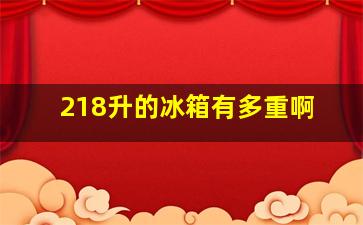 218升的冰箱有多重啊